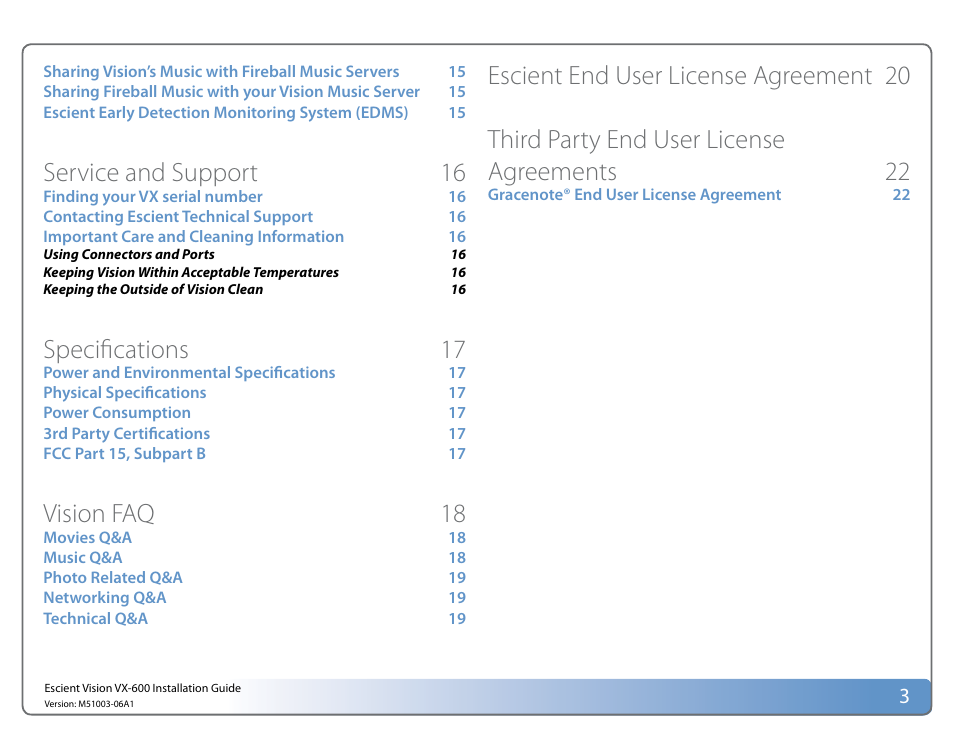 Sharing Vision's Music with Fireball Music Servers 15
Sharing Fireball Music with your Vision Music Server 15
Escient Early Detection Monitoring System (EDMS) 15

Service and Support 16
Finding your VX serial number 16
Contacting Escient Technical Support 16
Important Care and Cleaning Information 16
Using Connectors and Ports 16
Keeping Vision Within Acceptable Temperatures 16
Keeping the Outside of Vision Clean 16

Specifications 17
Power and Environmental Specifications 17
Physical Specifications 17
Power Consumption 17
3rd Party Certifications 17
FCC Part 15, Subpart B 17

Vision FAQ 18
Movies Q&A 18
Music Q&A 18
Photo Related Q&A 19
Networking Q&A 19
Technical Q&A 19

Escient End User License Agreement 20

Third Party End User License Agreements 22
Gracenote® End User License Agreement 22

Escient Vision VX-600 Installation Guide
Version: M51003-06A1

3